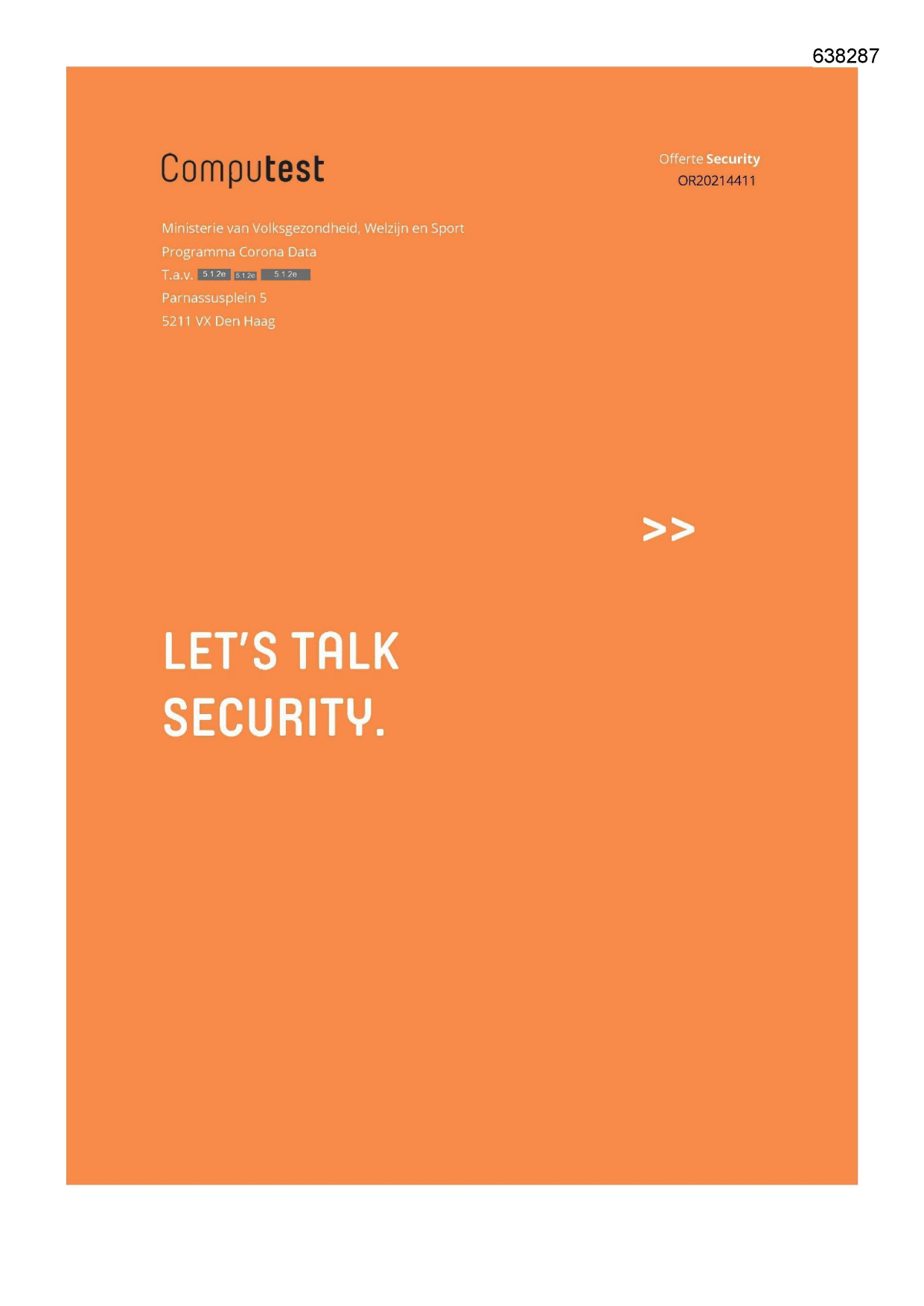 638287

Computest

Offerte Security
OR20214411

Ministerie van Volksgezondheid, Welzijn en Sport
Programma Corona Data
T.a.v. 5.1.2e 5.1.2e 5.1.2e
Parnassusplein 5
5211 VX Den Haag

>>

LET'S TALK SECURITY.